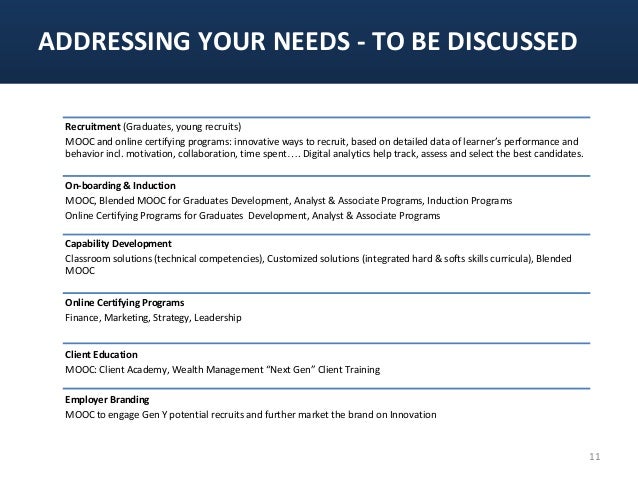 ADDRESSING YOUR NEEDS - TO BE DISCUSSED

Recruitment (Graduates, young recruits)
MOOC and online certifying programs: innovative ways to recruit, based on detailed data of learner's performance and behavior incl. motivation, collaboration, time spent…. Digital analytics help track, assess and select the best candidates.

On-boarding & Induction
MOOC, Blended MOOC for Graduates Development, Analyst & Associate Programs, Induction Programs
Online Certifying Programs for Graduates Development, Analyst & Associate Programs

Capability Development
Classroom solutions (technical competencies), Customized solutions (integrated hard & softs skills curricula), Blended MOOC

Online Certifying Programs
Finance, Marketing, Strategy, Leadership

Client Education
MOOC: Client Academy, Wealth Management "Next Gen" Client Training

Employer Branding
MOOC to engage Gen Y potential recruits and further market the brand on Innovation

11